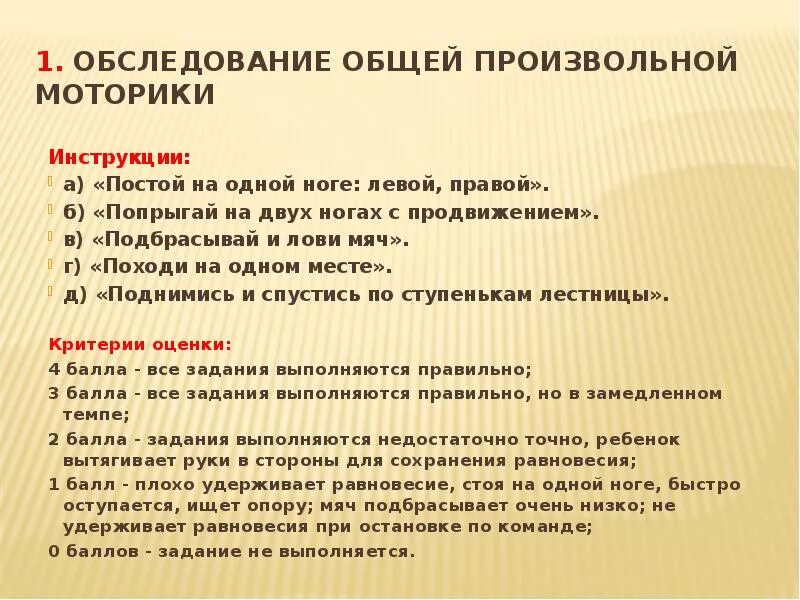 1. ОБСЛЕДОВАНИЕ ОБЩЕЙ ПРОИЗВОЛЬНОЙ МОТОРИКИ

Инструкции:
а) «Постой на одной ноге: левой, правой».
б) «Попрыгай на двух ногах с продвижением».
в) «Подбрасывай и лови мяч».
г) «Походи на одном месте».
д) «Поднимись и спустись по ступенькам лестницы».

Критерии оценки:
4 балла - все задания выполняются правильно;
3 балла - все задания выполняются правильно, но в замедленном темпе;
2 балла - задания выполняются недостаточно точно, ребенок вытягивает руки в стороны для сохранения равновесия;
1 балл - плохо удерживает равновесие, стоя на одной ноге, быстро оступается, ищет опору; мяч подбрасывает очень низко; не удерживает равновесия при остановке по команде;
0 баллов - задание не выполняется.